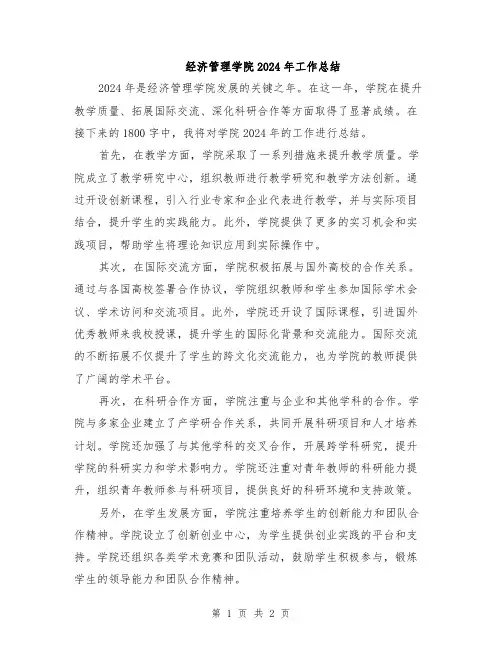 经济管理学院2024年工作总结

2024年是经济管理学院发展的关键之年。在这一年，学院在提升教学质量、拓展国际交流、深化科研合作等方面取得了显著成绩。在接下来的1800字中，我将对学院2024年的工作进行总结。

首先，在教学方面，学院采取了一系列措施来提升教学质量。学院成立了教学研究中心，组织教师进行教学研究和教学方法创新。通过开设创新课程，引入行业专家和企业代表进行教学，并与实际项目结合，提升学生的实践能力。此外，学院提供了更多的实习机会和实践项目，帮助学生将理论知识应用到实际操作中。

其次，在国际交流方面，学院积极拓展与国外高校的合作关系。通过与各国高校签署合作协议，学院组织教师和学生参加国际学术会议、学术访问和交流项目。此外，学院还开设了国际课程，引进国外优秀教师来我校授课，提升学生的国际化背景和交流能力。国际交流的不断拓展不仅提升了学生的跨文化交流能力，也为学院的教师提供了广阔的学术平台。

再次，在科研合作方面，学院注重与企业和其他学科的合作。学院与多家企业建立了产学研合作关系，共同开展科研项目和人才培养计划。学院还加强了与其他学科的交叉合作，开展跨学科研究，提升学院的科研实力和学术影响力。学院还注重对青年教师的科研能力提升，组织青年教师参与科研项目，提供良好的科研环境和支持政策。

另外，在学生发展方面，学院注重培养学生的创新能力和团队合作精神。学院设立了创新创业中心，为学生提供创业实践的平台和支持。学院还组织各类学术竞赛和团队活动，鼓励学生积极参与，锻炼学生的领导能力和团队合作精神。

第 1 页 共 2 页